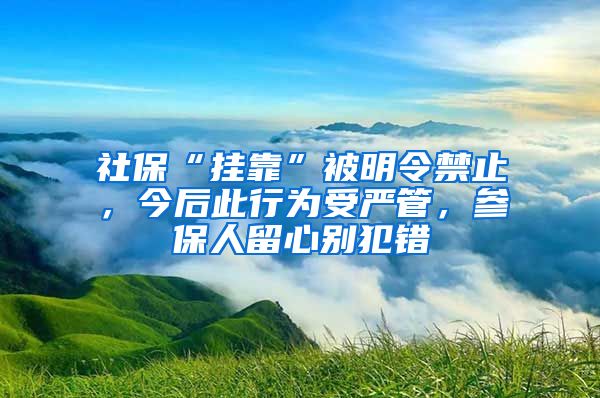 社保“挂靠”被明令禁止，今后此行为受严管，参保人留心别犯错